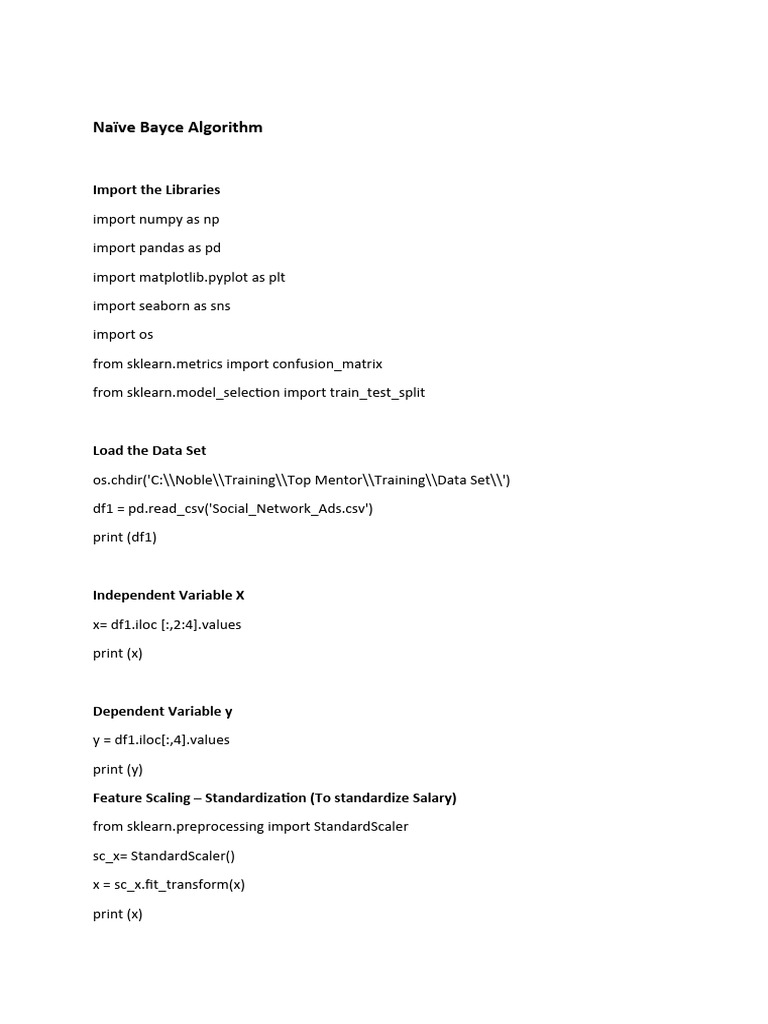 Naïve Bayce Algorithm

Import the Libraries

import numpy as np

import pandas as pd

import matplotlib.pyplot as plt

import seaborn as sns

import os

from sklearn.metrics import confusion_matrix

from sklearn.model_selection import train_test_split

Load the Data Set

os.chdir('C:\\Noble\\Training\\Top Mentor\\Training\\Data Set\\')

df1 = pd.read_csv('Social_Network_Ads.csv')

print (df1)

Independent Variable X

x= df1.iloc [:,2:4].values

print (x)

Dependent Variable y

y = df1.iloc[:,4].values

print (y)

Feature Scaling – Standardization (To standardize Salary)

from sklearn.preprocessing import StandardScaler

sc_x= StandardScaler()

x = sc_x.fit_transform(x)

print (x)